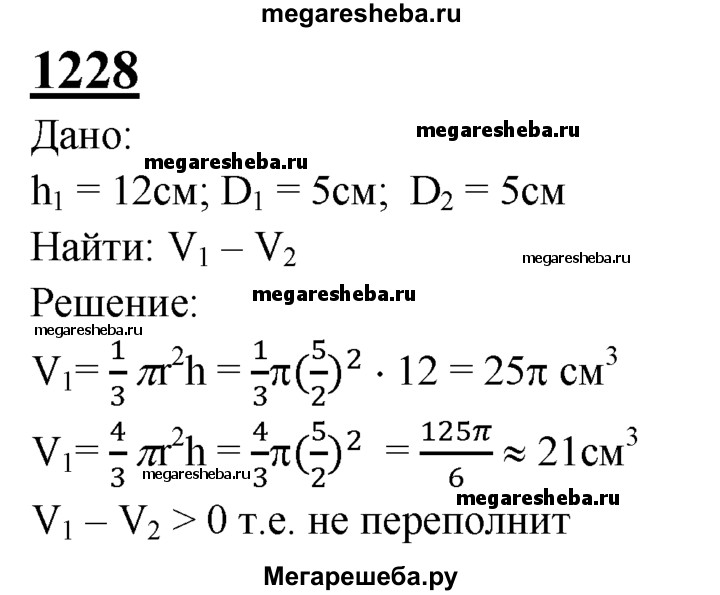 megaresheba.ru

1228

Дано:

megaresheba.ru

megaresheba.ru

$h_1 = 12$см; $D_1 = 5$см; $D_2 = 5$см

Найти: $V_1 - V_2$

megaresheba.ru

Решение:

megaresheba.ru

megaresheba.ru

$V_1 = \frac{1}{3}\pi r^2 h = \frac{1}{3}\pi(\frac{5}{2})^2 \cdot 12 = 25\pi$ см$^3$

$V_1 = \frac{4}{3}\pi r^2 h = \frac{4}{3}\pi(\frac{5}{2})^2 = \frac{125\pi}{6} \approx 21$см$^3$

megaresheba.ru

megaresheba.ru

$V_1 - V_2 > 0$ т.е. не переполнит

Мегарешеба.ру